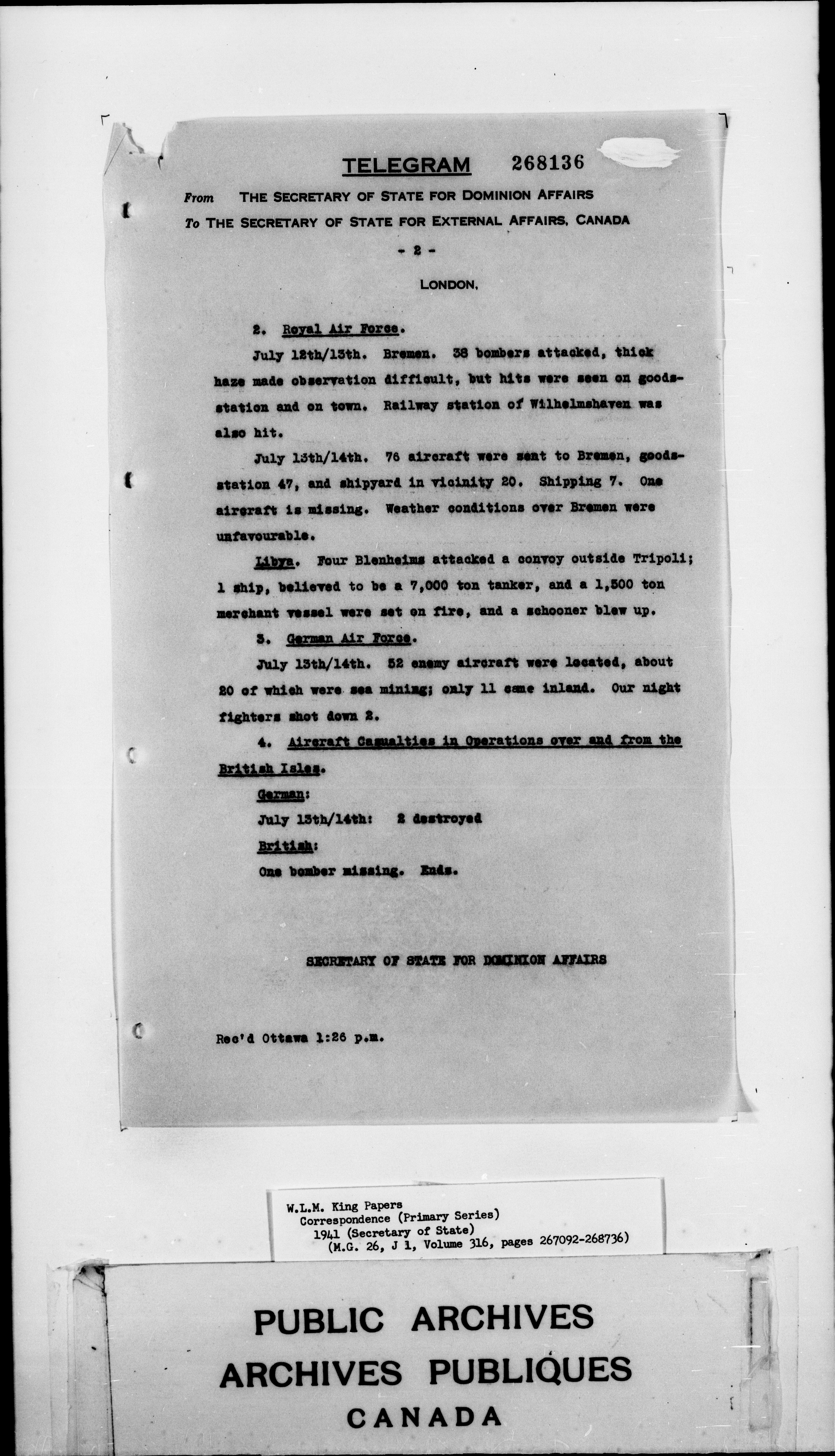 TELEGRAM 268136

From THE SECRETARY OF STATE FOR DOMINION AFFAIRS
To THE SECRETARY OF STATE FOR EXTERNAL AFFAIRS, CANADA

- 2 -

LONDON,

2. Royal Air Force.

July 12th/13th. Bremen. 38 bombers attacked, thick haze made observation difficult, but hits were seen on goods-station and on town. Railway station of Wilhelmshaven was also hit.

July 13th/14th. 76 aircraft were sent to Bremen, goods-station 47, and shipyard in vicinity 20. Shipping 7. One aircraft is missing. Weather conditions over Bremen were unfavourable.

Libya. Four Blenheims attacked a convoy outside Tripoli; 1 ship, believed to be a 7,000 ton tanker, and a 1,500 ton merchant vessel were set on fire, and a schooner blew up.

3. German Air Force.

July 13th/14th. 52 enemy aircraft were located, about 20 of which were sea mining; only 11 came inland. Our night fighters shot down 2.

4. Aircraft Casualties in Operations over and from the British Isles.

German:

July 13th/14th: 2 destroyed

British:

One bomber missing. Ends.

SECRETARY OF STATE FOR DOMINION AFFAIRS

Rec'd Ottawa 1:26 p.m.

W.L.M. King Papers
Correspondence (Primary Series)
1941 (Secretary of State)
(M.G. 26, J 1, Volume 316, pages 267092-268736)

PUBLIC ARCHIVES
ARCHIVES PUBLIQUES
CANADA